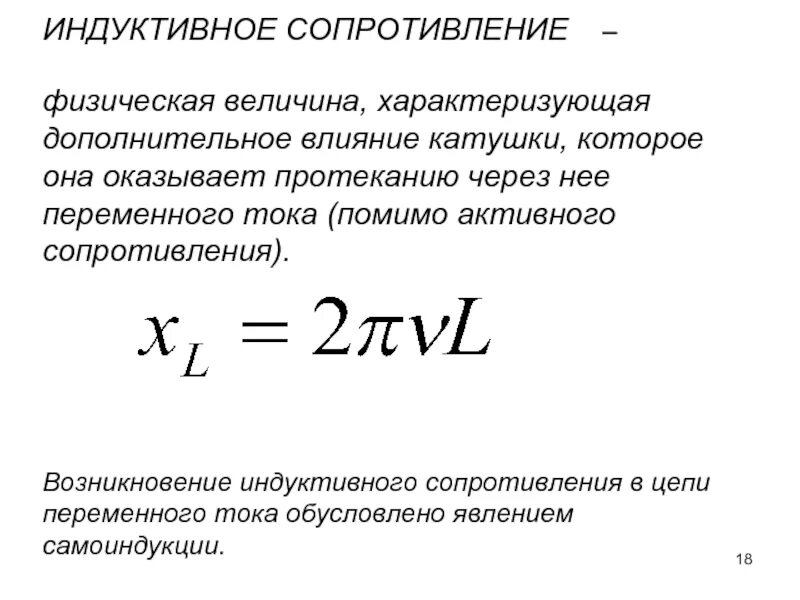 ИНДУКТИВНОЕ СОПРОТИВЛЕНИЕ –

физическая величина, характеризующая дополнительное влияние катушки, которое она оказывает протеканию через нее переменного тока (помимо активного сопротивления).

$x_L = 2\pi\nu L$

Возникновение индуктивного сопротивления в цепи переменного тока обусловлено явлением самоиндукции.

18